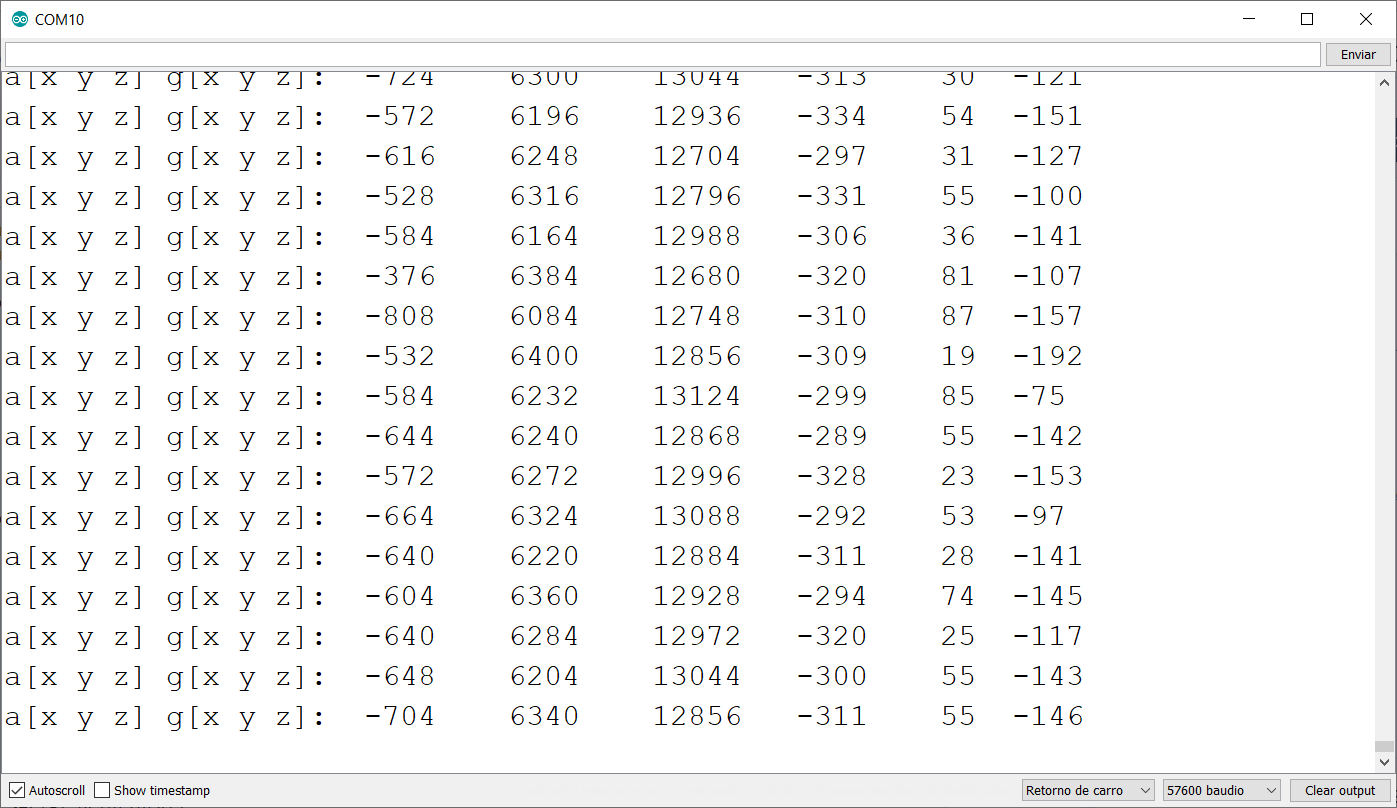 COM10

Enviar

a[x y z] g[x y z]: -724 6300 13044 -313 30 -121
a[x y z] g[x y z]: -572 6196 12936 -334 54 -151
a[x y z] g[x y z]: -616 6248 12704 -297 31 -127
a[x y z] g[x y z]: -528 6316 12796 -331 55 -100
a[x y z] g[x y z]: -584 6164 12988 -306 36 -141
a[x y z] g[x y z]: -376 6384 12680 -320 81 -107
a[x y z] g[x y z]: -808 6084 12748 -310 87 -157
a[x y z] g[x y z]: -532 6400 12856 -309 19 -192
a[x y z] g[x y z]: -584 6232 13124 -299 85 -75
a[x y z] g[x y z]: -644 6240 12868 -289 55 -142
a[x y z] g[x y z]: -572 6272 12996 -328 23 -153
a[x y z] g[x y z]: -664 6324 13088 -292 53 -97
a[x y z] g[x y z]: -640 6220 12884 -311 28 -141
a[x y z] g[x y z]: -604 6360 12928 -294 74 -145
a[x y z] g[x y z]: -640 6284 12972 -320 25 -117
a[x y z] g[x y z]: -648 6204 13044 -300 55 -143
a[x y z] g[x y z]: -704 6340 12856 -311 55 -146

Autoscroll Show timestamp Retorno de carro 57600 baudio Clear output